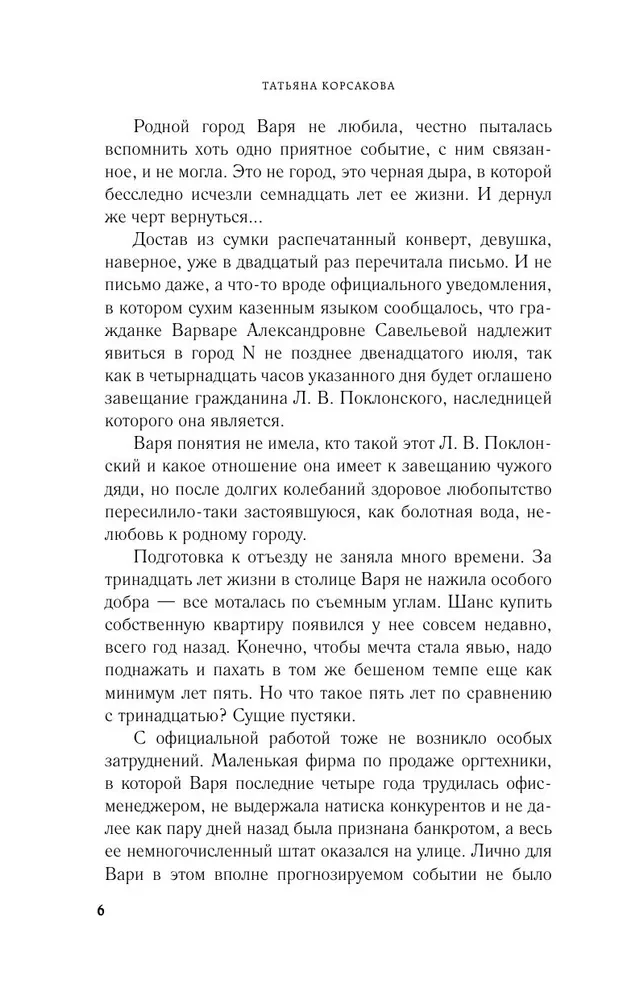 ТАТЬЯНА КОРСАКОВА

Родной город Варя не любила, честно пыталась вспомнить хоть одно приятное событие, с ним связанное, и не могла. Это не город, это черная дыра, в которой бесследно исчезли семнадцать лет ее жизни. И дернул же черт вернуться...

Достав из сумки распечатанный конверт, девушка, наверное, уже в двадцатый раз перечитала письмо. И не письмо даже, а что-то вроде официального уведомления, в котором сухим казенным языком сообщалось, что гражданке Варваре Александровне Савельевой надлежит явиться в город N не позднее двенадцатого июля, так как в четырнадцать часов указанного дня будет оглашено завещание гражданина Л. В. Поклонского, наследницей которого она является.

Варя понятия не имела, кто такой этот Л. В. Поклонский и какое отношение она имеет к завещанию чужого дяди, но после долгих колебаний здоровое любопытство пересилило-таки застоявшуюся, как болотная вода, нелюбовь к родному городу.

Подготовка к отъезду не заняла много времени. За тринадцать лет жизни в столице Варя не нажила особого добра — все моталась по съемным углам. Шанс купить собственную квартиру появился у нее совсем недавно, всего год назад. Конечно, чтобы мечта стала явью, надо поднажать и пахать в том же бешеном темпе еще как минимум лет пять. Но что такое пять лет по сравнению с тринадцатью? Сущие пустяки.

С официальной работой тоже не возникло особых затруднений. Маленькая фирма по продаже оргтехники, в которой Варя последние четыре года трудилась офис-менеджером, не выдержала натиска конкурентов и не далее как пару дней назад была признана банкротом, а весь ее немногочисленный штат оказался на улице. Лично для Вари в этом вполне прогнозируемом событии не было

6